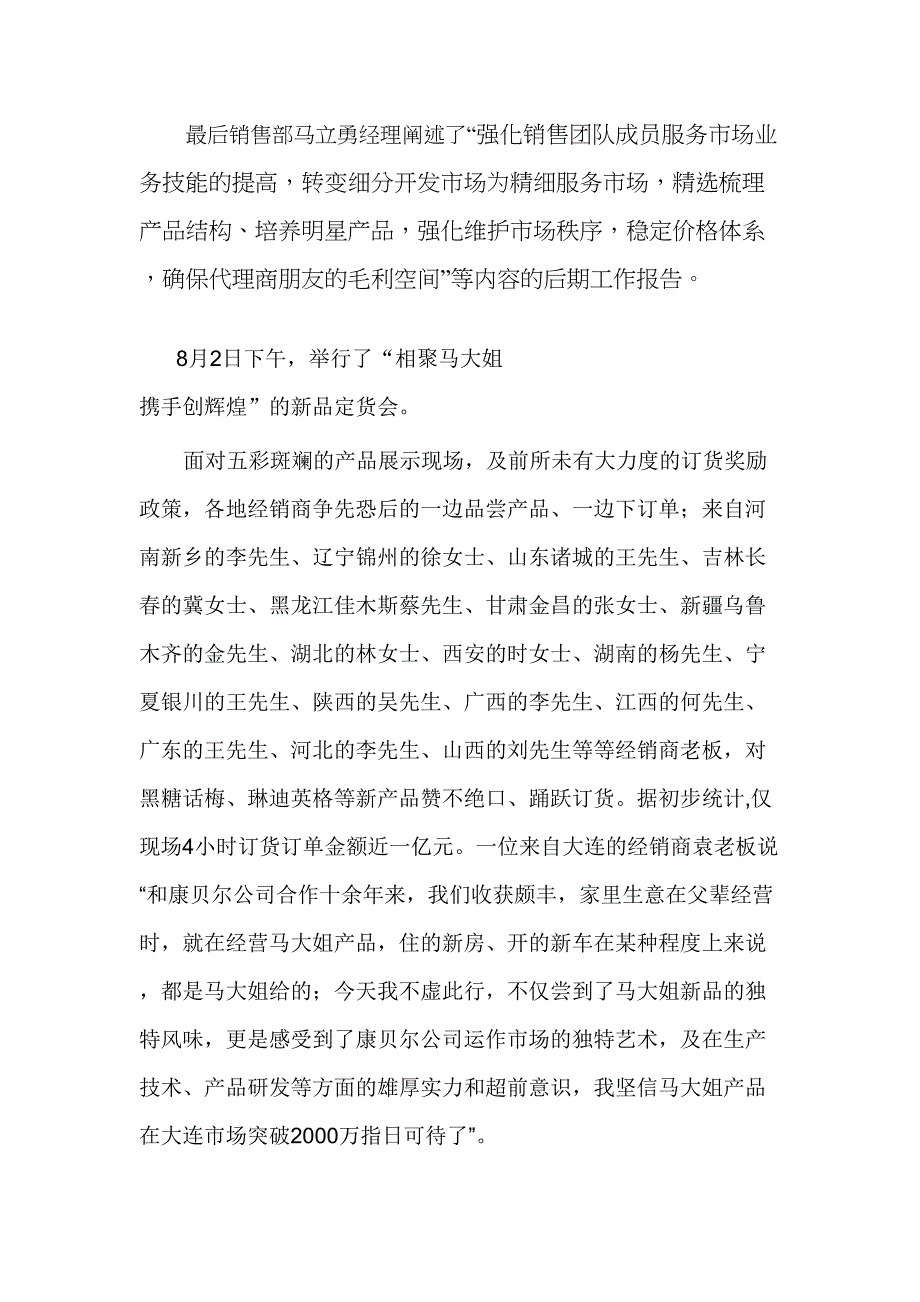 最后销售部马立勇经理阐述了“强化销售团队成员服务市场业务技能的提高，转变细分开发市场为精细服务市场，精选梳理产品结构、培养明星产品，强化维护市场秩序，稳定价格体系，确保代理商朋友的毛利空间”等内容的后期工作报告。

8月2日下午，举行了“相聚马大姐
携手创辉煌”的新品定货会。

面对五彩斑斓的产品展示现场，及前所未有大力度的订货奖励政策，各地经销商争先恐后的一边品尝产品、一边下订单；来自河南新乡的李先生、辽宁锦州的徐女士、山东诸城的王先生、吉林长春的冀女士、黑龙江佳木斯蔡先生、甘肃金昌的张女士、新疆乌鲁木齐的金先生、湖北的林女士、西安的时女士、湖南的杨先生、宁夏银川的王先生、陕西的吴先生、广西的李先生、江西的何先生、广东的王先生、河北的李先生、山西的刘先生等等经销商老板，对黑糖话梅、琳迪英格等新产品赞不绝口、踊跃订货。据初步统计,仅现场4小时订货订单金额近一亿元。一位来自大连的经销商袁老板说“和康贝尔公司合作十余年来，我们收获颇丰，家里生意在父辈经营时，就在经营马大姐产品，住的新房、开的新车在某种程度上来说，都是马大姐给的；今天我不虚此行，不仅尝到了马大姐新品的独特风味，更是感受到了康贝尔公司运作市场的独特艺术，及在生产技术、产品研发等方面的雄厚实力和超前意识，我坚信马大姐产品在大连市场突破2000万指日可待了”。